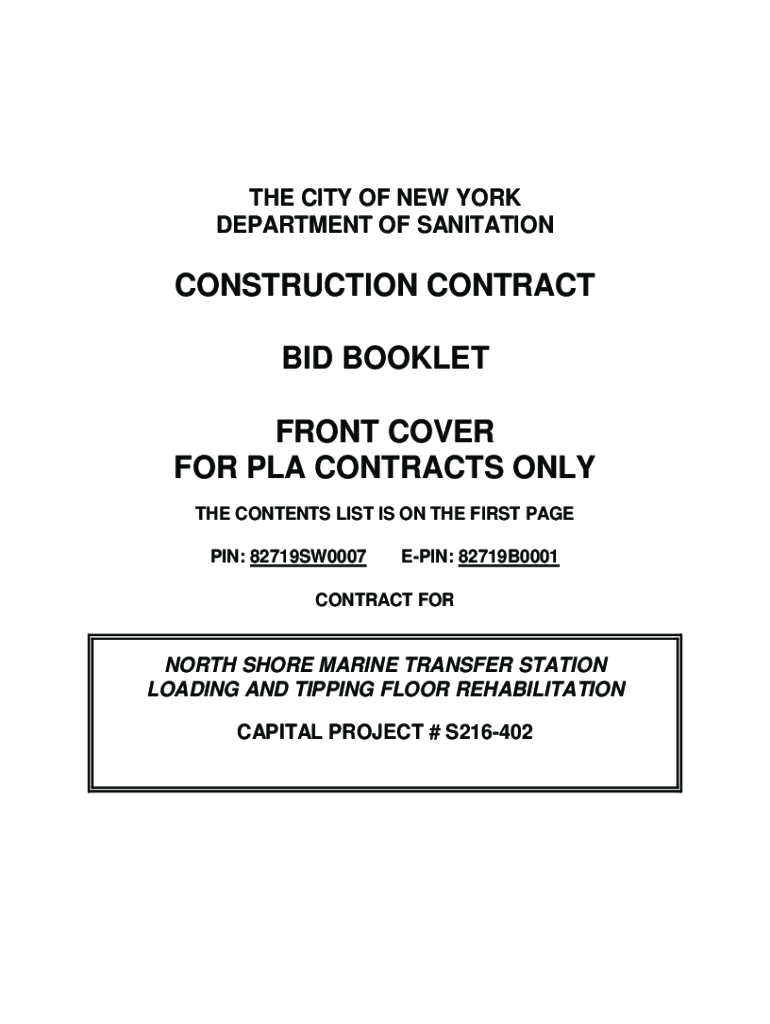 THE CITY OF NEW YORK
DEPARTMENT OF SANITATION

CONSTRUCTION CONTRACT

BID BOOKLET

FRONT COVER
FOR PLA CONTRACTS ONLY

THE CONTENTS LIST IS ON THE FIRST PAGE

PIN: 82719SW0007 E-PIN: 82719B0001

CONTRACT FOR

NORTH SHORE MARINE TRANSFER STATION
LOADING AND TIPPING FLOOR REHABILITATION

CAPITAL PROJECT # S216-402